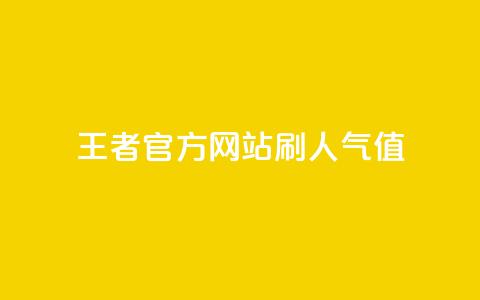 王者官方网站刷人气值